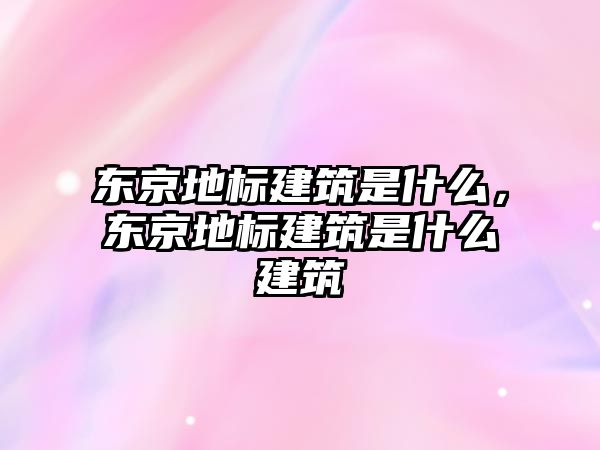 东京地标建筑是什么，东京地标建筑是什么建筑